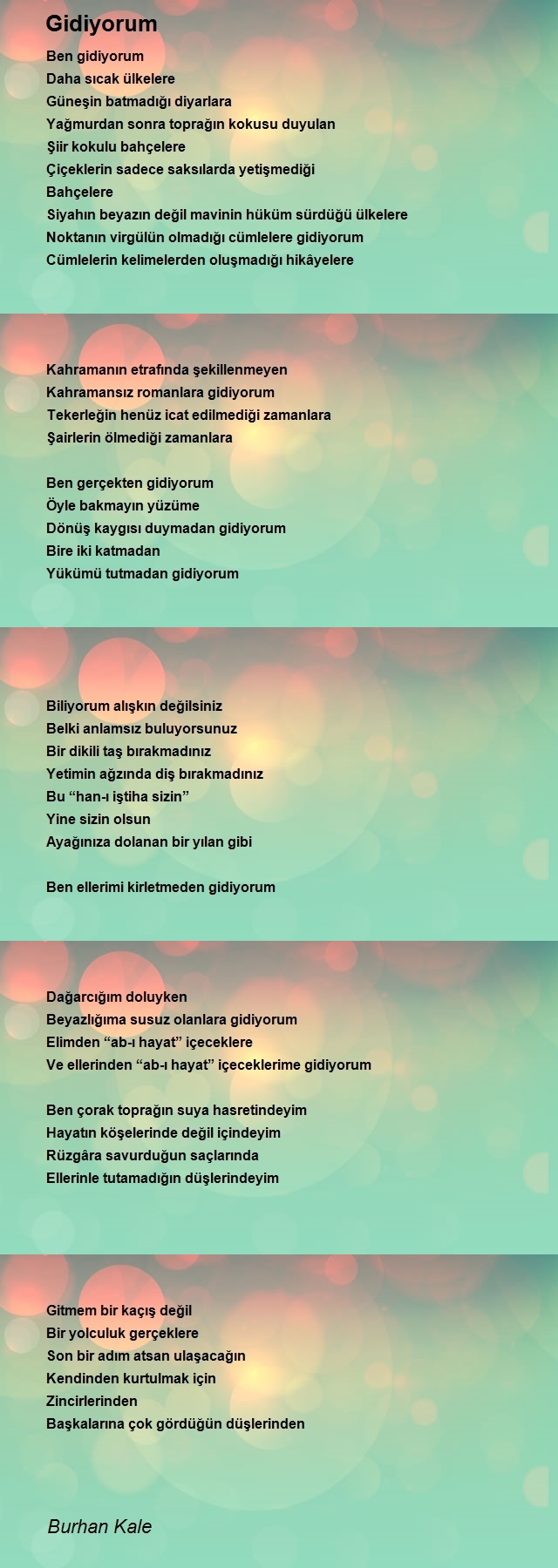 Gidiyorum

Ben gidiyorum
Daha sıcak ülkelere
Güneşin batmadığı diyarlara
Yağmurdan sonra toprağın kokusu duyulan
Şiir kokulu bahçelere
Çiçeklerin sadece saksılarda yetişmediği
Bahçelere
Siyahın beyazın değil mavinin hüküm sürdüğü ülkelere
Noktanın virgülün olmadığı cümlelere gidiyorum
Cümlelerin kelimelerden oluşmadığı hikâyelere

Kahramanın etrafında şekillenmeyen
Kahramansız romanlara gidiyorum
Tekerleğin henüz icat edilmediği zamanlara
Şairlerin ölmediği zamanlara

Ben gerçekten gidiyorum
Öyle bakmayın yüzüme
Dönüş kaygısı duymadan gidiyorum
Bire iki katmadan
Yükümü tutmadan gidiyorum

Biliyorum alışkın değilsiniz
Belki anlamsız buluyorsunuz
Bir dikili taş bırakmadınız
Yetimin ağzında diş bırakmadınız
Bu “han-ı iştiha sizin”
Yine sizin olsun
Ayağınıza dolanan bir yılan gibi

Ben ellerimi kirletmeden gidiyorum

Dağarcığım doluyken
Beyazlığıma susuz olanlara gidiyorum
Elimden “ab-ı hayat” içeceklere
Ve ellerinden “ab-ı hayat” içeceklerime gidiyorum

Ben çorak toprağın suya hasretindeyim
Hayatın köşelerinde değil içindeyim
Rüzgâra savurduğun saçlarında
Ellerinle tutamadığın düşlerindeyim

Gitmem bir kaçış değil
Bir yolculuk gerçeklere
Son bir adım atsan ulaşacağın
Kendinden kurtulmak için
Zincirlerinden
Başkalarına çok gördüğün düşlerinden

Burhan Kale